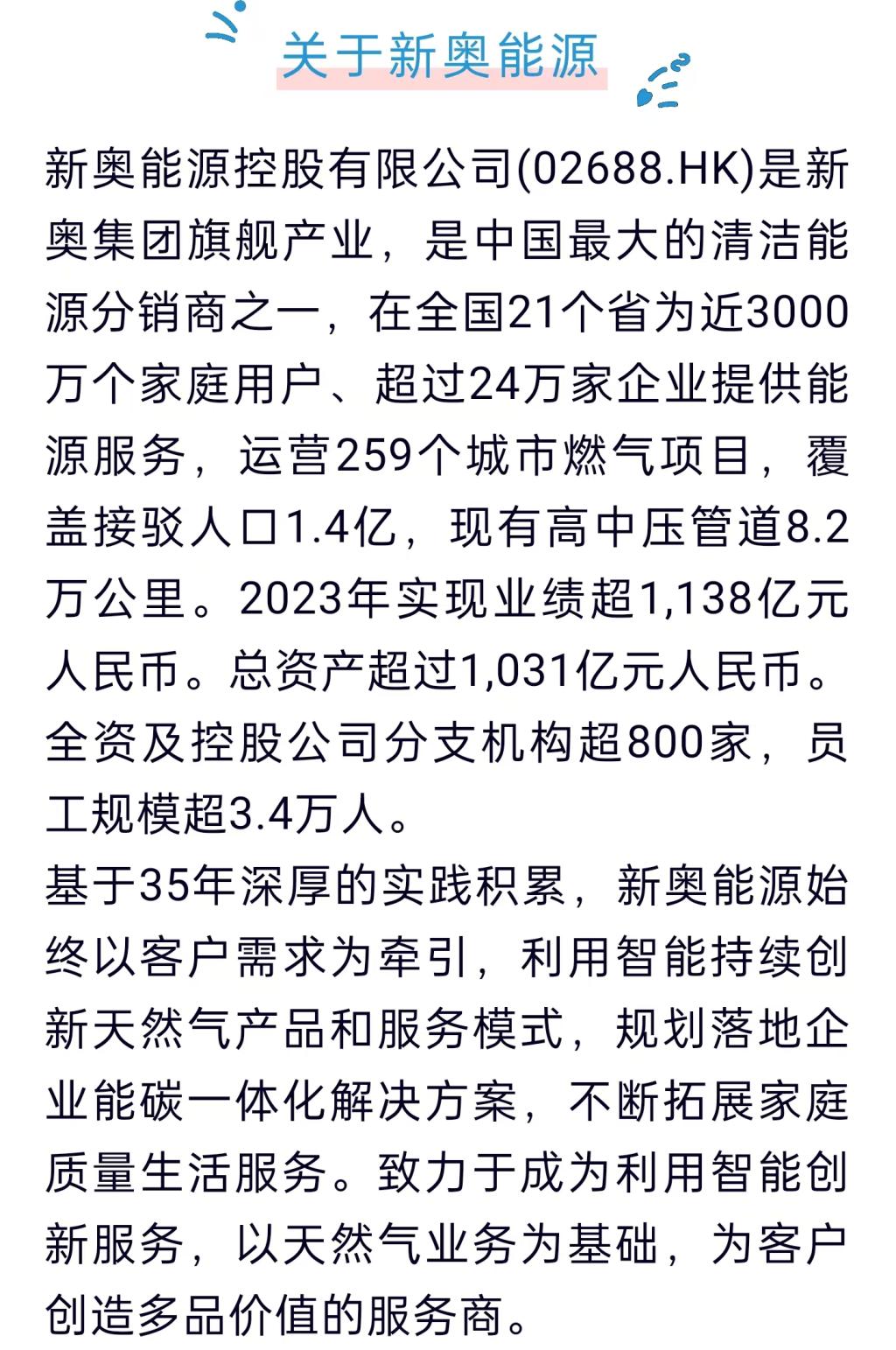 关于新奥能源

新奥能源控股有限公司(02688.HK)是新奥集团旗舰产业，是中国最大的清洁能源分销商之一，在全国21个省为近3000万个家庭用户、超过24万家企业提供能源服务，运营259个城市燃气项目，覆盖接驳人口1.4亿，现有高中压管道8.2万公里。2023年实现业绩超1,138亿元人民币。总资产超过1,031亿元人民币。全资及控股公司分支机构超800家，员工规模超3.4万人。

基于35年深厚的实践积累，新奥能源始终以客户需求为牵引，利用智能持续创新天然气产品和服务模式，规划落地企业能碳一体化解决方案，不断拓展家庭质量生活服务。致力于成为利用智能创新服务，以天然气业务为基础，为客户创造多品价值的服务商。